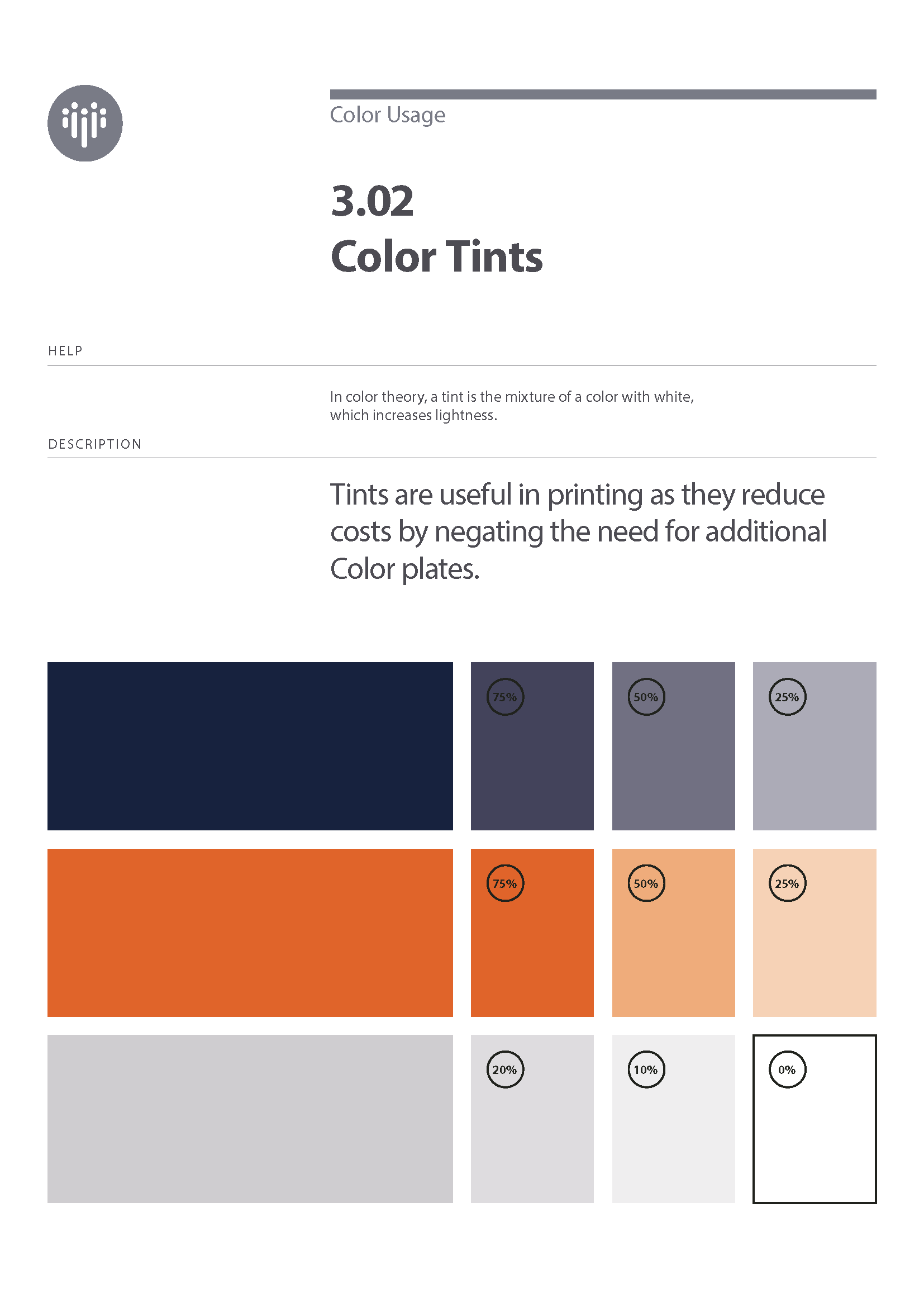 Color Usage

3.02
Color Tints

HELP

In color theory, a tint is the mixture of a color with white, which increases lightness.

DESCRIPTION

Tints are useful in printing as they reduce costs by negating the need for additional Color plates.

75%

50%

25%

75%

50%

25%

20%

10%

0%